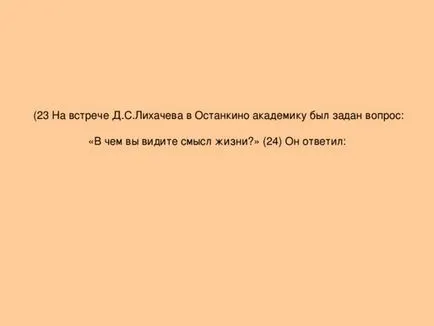 (23 На встрече Д.С.Лихачева в Останкино академику был задан вопрос:

«В чем вы видите смысл жизни?» (24) Он ответил: